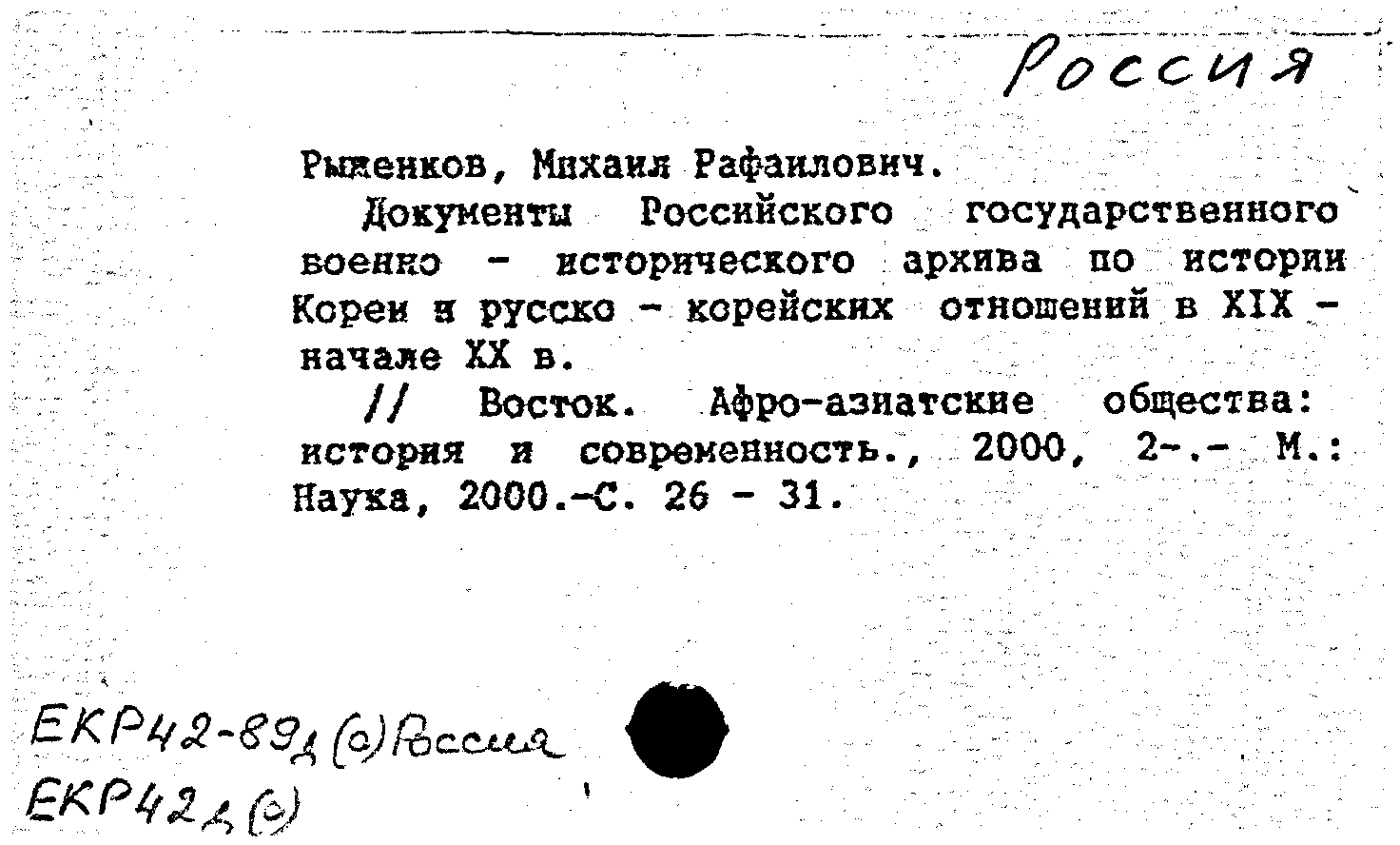 Россия

Рыженков, Михаил Рафаилович.

Документы Российского государственного военно - исторического архива по истории Кореи и русско - корейских отношений в XIX - начале XX в.

// Восток. Афро-азиатские общества: история и современность., 2000, 2-.- М.: Наука, 2000.-С. 26 - 31.

ЕКР42-89д(о)Россия
ЕКР42д(о)